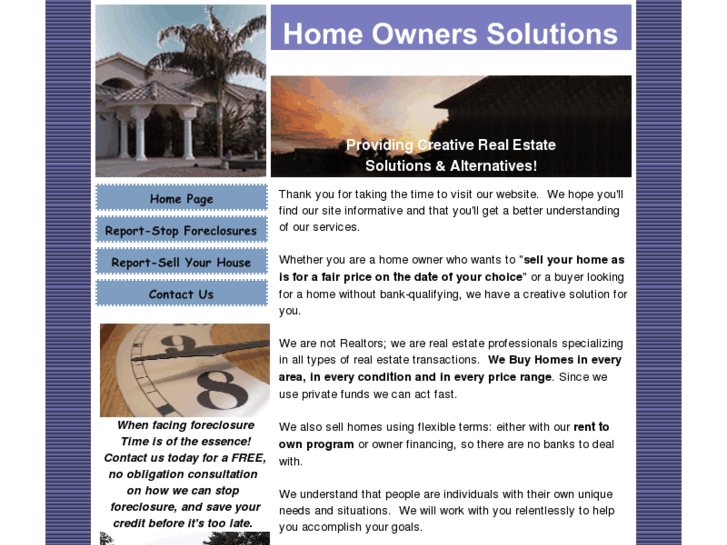 Home Owners Solutions

Providing Creative Real Estate Solutions & Alternatives!

Home Page

Report-Stop Foreclosures

Report-Sell Your House

Contact Us

9

8

When facing foreclosure Time is of the essence! Contact us today for a FREE, no obligation consultation on how we can stop foreclosure, and save your credit before it's too late.

Thank you for taking the time to visit our website. We hope you'll find our site informative and that you'll get a better understanding of our services.

Whether you are a home owner who wants to "sell your home as is for a fair price on the date of your choice" or a buyer looking for a home without bank-qualifying, we have a creative solution for you.

We are not Realtors; we are real estate professionals specializing in all types of real estate transactions. We Buy Homes in every area, in every condition and in every price range. Since we use private funds we can act fast.

We also sell homes using flexible terms: either with our rent to own program or owner financing, so there are no banks to deal with.

We understand that people are individuals with their own unique needs and situations. We will work with you relentlessly to help you accomplish your goals.